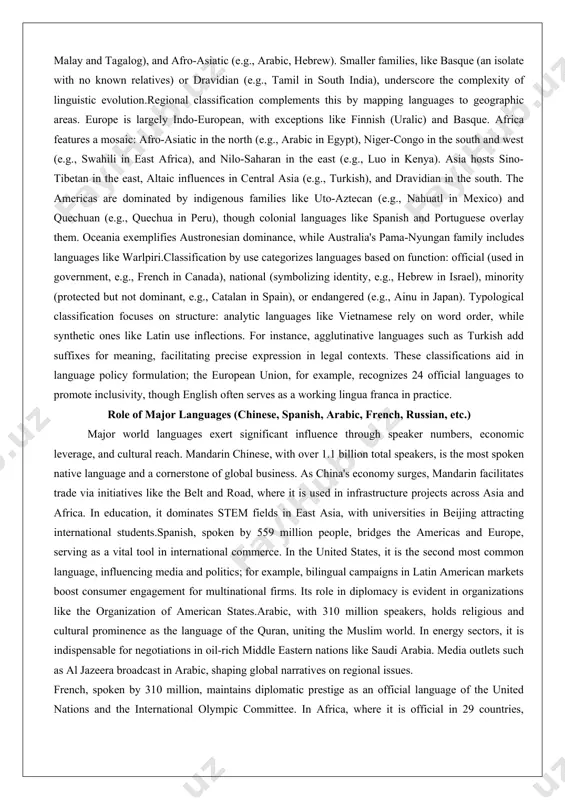 Malay and Tagalog), and Afro-Asiatic (e.g., Arabic, Hebrew). Smaller families, like Basque (an isolate with no known relatives) or Dravidian (e.g., Tamil in South India), underscore the complexity of linguistic evolution.Regional classification complements this by mapping languages to geographic areas. Europe is largely Indo-European, with exceptions like Finnish (Uralic) and Basque. Africa features a mosaic: Afro-Asiatic in the north (e.g., Arabic in Egypt), Niger-Congo in the south and west (e.g., Swahili in East Africa), and Nilo-Saharan in the east (e.g., Luo in Kenya). Asia hosts Sino-Tibetan in the east, Altaic influences in Central Asia (e.g., Turkish), and Dravidian in the south. The Americas are dominated by indigenous families like Uto-Aztecan (e.g., Nahuatl in Mexico) and Quechuan (e.g., Quechua in Peru), though colonial languages like Spanish and Portuguese overlay them. Oceania exemplifies Austronesian dominance, while Australia's Pama-Nyungan family includes languages like Warlpiri.Classification by use categorizes languages based on function: official (used in government, e.g., French in Canada), national (symbolizing identity, e.g., Hebrew in Israel), minority (protected but not dominant, e.g., Catalan in Spain), or endangered (e.g., Ainu in Japan). Typological classification focuses on structure: analytic languages like Vietnamese rely on word order, while synthetic ones like Latin use inflections. For instance, agglutinative languages such as Turkish add suffixes for meaning, facilitating precise expression in legal contexts. These classifications aid in language policy formulation; the European Union, for example, recognizes 24 official languages to promote inclusivity, though English often serves as a working lingua franca in practice.

Role of Major Languages (Chinese, Spanish, Arabic, French, Russian, etc.)

Major world languages exert significant influence through speaker numbers, economic leverage, and cultural reach. Mandarin Chinese, with over 1.1 billion total speakers, is the most spoken native language and a cornerstone of global business. As China's economy surges, Mandarin facilitates trade via initiatives like the Belt and Road, where it is used in infrastructure projects across Asia and Africa. In education, it dominates STEM fields in East Asia, with universities in Beijing attracting international students.Spanish, spoken by 559 million people, bridges the Americas and Europe, serving as a vital tool in international commerce. In the United States, it is the second most common language, influencing media and politics; for example, bilingual campaigns in Latin American markets boost consumer engagement for multinational firms. Its role in diplomacy is evident in organizations like the Organization of American States.Arabic, with 310 million speakers, holds religious and cultural prominence as the language of the Quran, uniting the Muslim world. In energy sectors, it is indispensable for negotiations in oil-rich Middle Eastern nations like Saudi Arabia. Media outlets such as Al Jazeera broadcast in Arabic, shaping global narratives on regional issues.

French, spoken by 310 million, maintains diplomatic prestige as an official language of the United Nations and the International Olympic Committee. In Africa, where it is official in 29 countries,